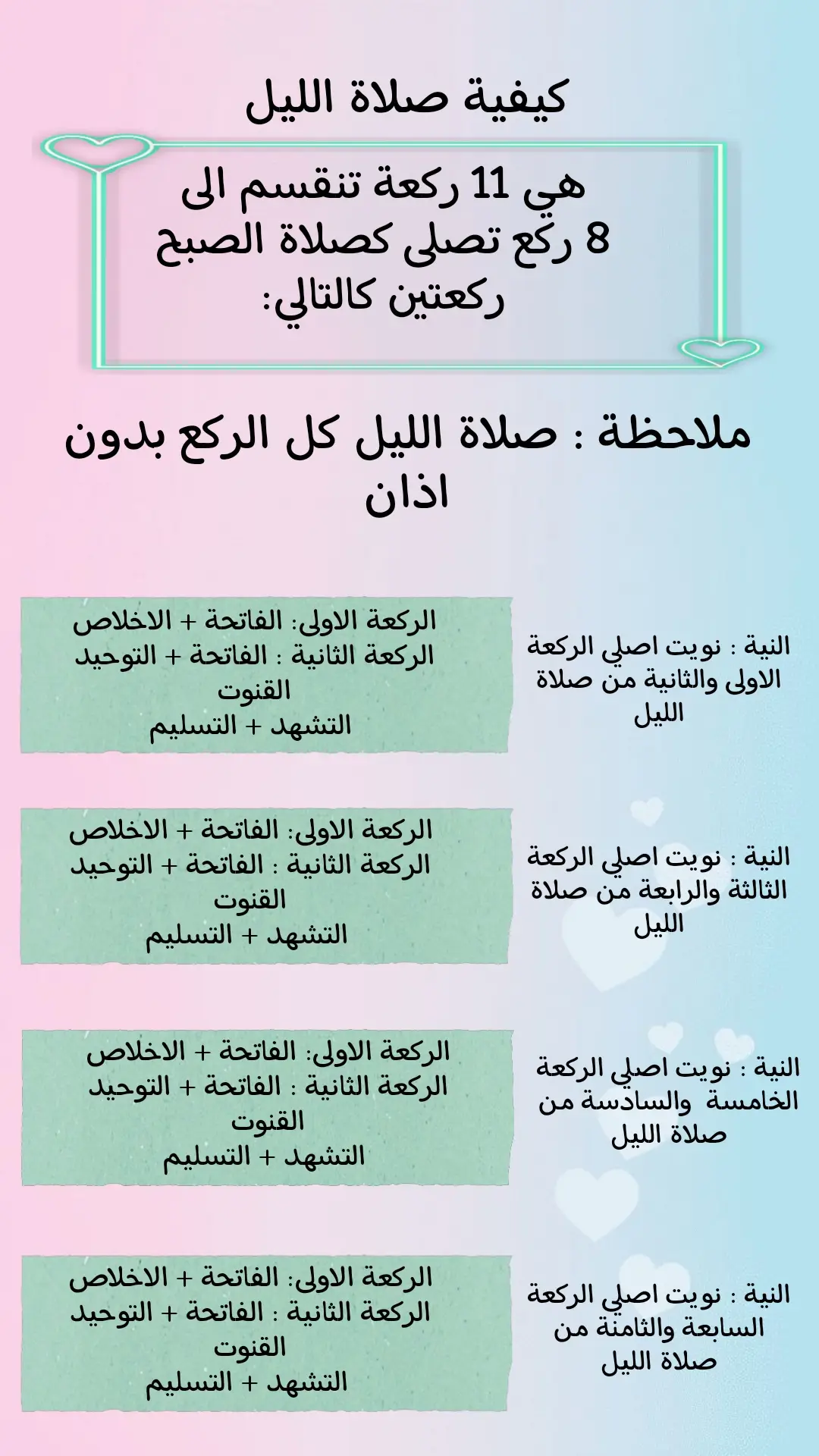 كيفية صلاة الليل

هي 11 ركعة تنقسم الى 8 ركع تصلى كصلاة الصبح ركعتين كالتالي:

ملاحظة : صلاة الليل كل الركع بدون اذان

النية : نويت اصلي الركعة الاولى والثانية من صلاة الليل

الركعة الاولى: الفاتحة + الاخلاص
الركعة الثانية : الفاتحة + التوحيد
القنوت
التشهد + التسليم

النية : نويت اصلي الركعة الثالثة والرابعة من صلاة الليل

الركعة الاولى: الفاتحة + الاخلاص
الركعة الثانية : الفاتحة + التوحيد
القنوت
التشهد + التسليم

النية : نويت اصلي الركعة الخامسة والسادسة من صلاة الليل

الركعة الاولى: الفاتحة + الاخلاص
الركعة الثانية : الفاتحة + التوحيد
القنوت
التشهد + التسليم

النية : نويت اصلي الركعة السابعة والثامنة من صلاة الليل

الركعة الاولى: الفاتحة + الاخلاص
الركعة الثانية : الفاتحة + التوحيد
القنوت
التشهد + التسليم